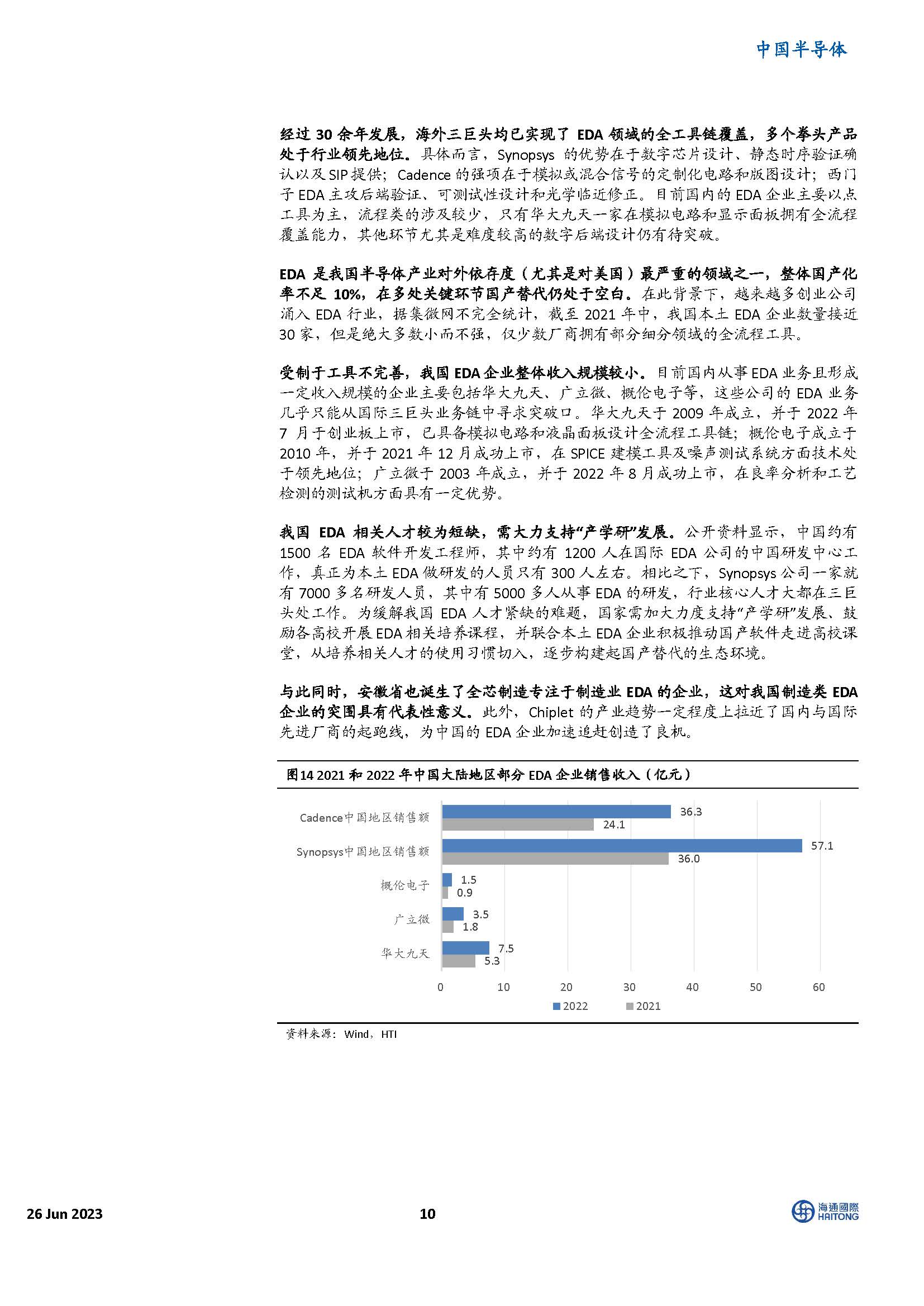 中国半导体

经过 30 余年发展，海外三巨头均已实现了 EDA 领域的全工具链覆盖，多个拳头产品处于行业领先地位。具体而言，Synopsys 的优势在于数字芯片设计、静态时序验证确认以及 SIP 提供；Cadence 的强项在于模拟或混合信号的定制化电路和版图设计；西门子 EDA 主攻后端验证、可测试性设计和光学临近修正。目前国内的 EDA 企业主要以点工具为主，流程类的涉及较少，只有华大九天一家在模拟电路和显示面板拥有全流程覆盖能力，其他环节尤其是难度较高的数字后端设计仍有待突破。

EDA 是我国半导体产业对外依存度（尤其是对美国）最严重的领域之一，整体国产化率不足 10%，在多处关键环节国产替代仍处于空白。在此背景下，越来越多创业公司涌入 EDA 行业，据集微网不完全统计，截至 2021 年中，我国本土 EDA 企业数量接近 30 家，但是绝大多数小而不强，仅少数厂商拥有部分细分领域的全流程工具。

受制于工具不完善，我国 EDA 企业整体收入规模较小。目前国内从事 EDA 业务且形成一定收入规模的企业主要包括华大九天、广立微、概伦电子等，这些公司的 EDA 业务几乎只能从国际三巨头业务链中寻求突破口。华大九天于 2009 年成立，并于 2022 年 7 月于创业板上市，已具备模拟电路和液晶面板设计全流程工具链；概伦电子成立于 2010 年，并于 2021 年 12 月成功上市，在 SPICE 建模工具及噪声测试系统方面技术处于领先地位；广立微于 2003 年成立，并于 2022 年 8 月成功上市，在良率分析和工艺检测的测试机方面具有一定优势。

我国 EDA 相关人才较为短缺，需大力支持“产学研”发展。公开资料显示，中国约有 1500 名 EDA 软件开发工程师，其中约有 1200 人在国际 EDA 公司的中国研发中心工作，真正为本土 EDA 做研发的人员只有 300 人左右。相比之下，Synopsys 公司一家就有 7000 多名研发人员，其中有 5000 多人从事 EDA 的研发，行业核心人才大都在三巨头处工作。为缓解我国 EDA 人才紧缺的难题，国家需加大力度支持“产学研”发展、鼓励各高校开展 EDA 相关培养课程，并联合本土 EDA 企业积极推动国产软件走进高校课堂，从培养相关人才的使用习惯切入，逐步构建起国产替代的生态环境。

与此同时，安徽省也诞生了全芯制造专注于制造业 EDA 的企业，这对我国制造类 EDA 企业的突围具有代表性意义。此外，Chiplet 的产业趋势一定程度上拉近了国内与国际先进厂商的起跑线，为中国的 EDA 企业加速追赶创造了良机。

图14 2021 和 2022 年中国大陆地区部分 EDA 企业销售收入（亿元）

Cadence中国地区销售额 36.3 24.1
Synopsys中国地区销售额 57.1 36.0
概伦电子 1.5 0.9
广立微 3.5 1.8
华大九天 7.5 5.3
0 10 20 30 40 50 60
2022 2021

资料来源：Wind，HTI

26 Jun 2023 10 海通國際 HAITONG